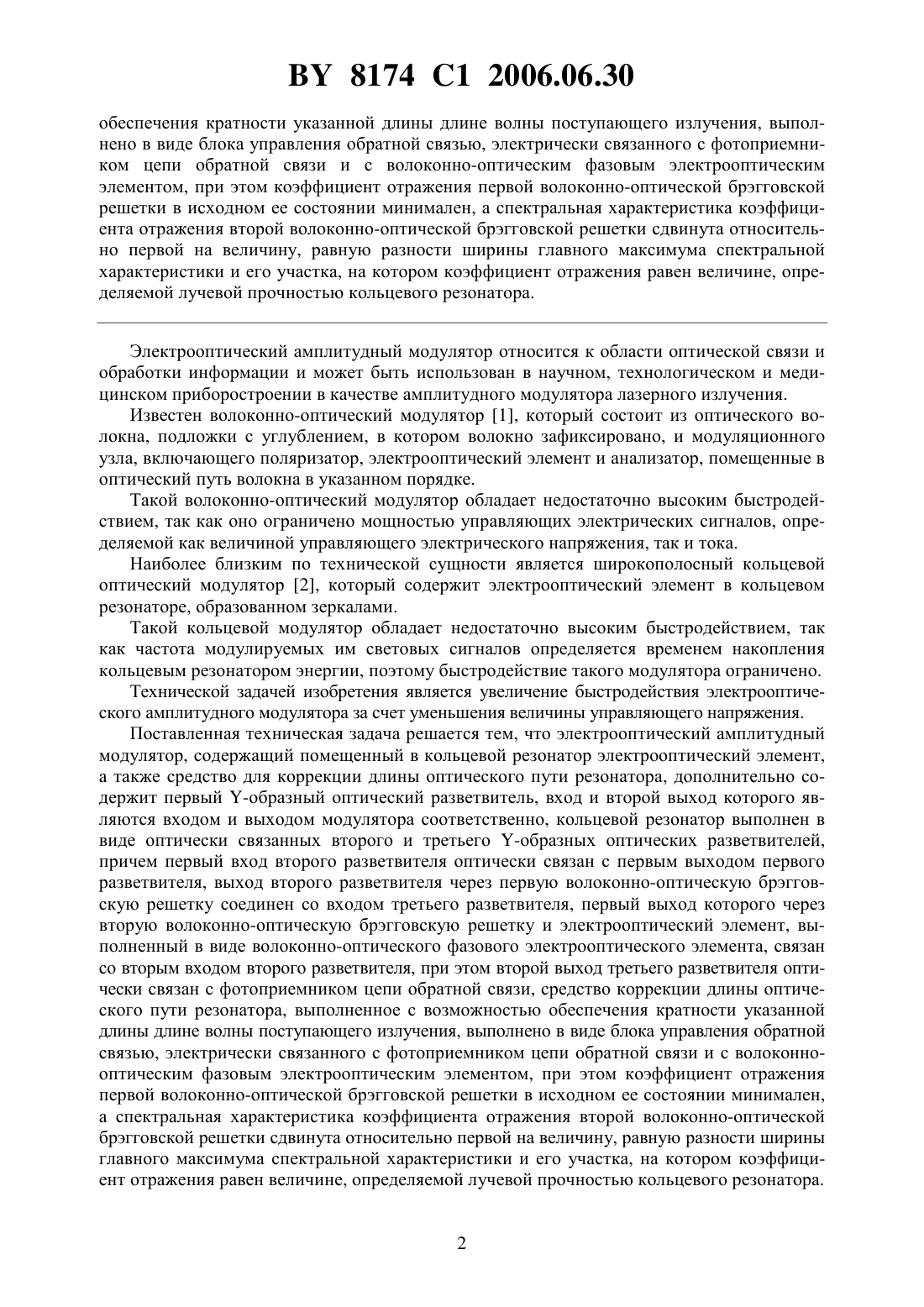 BY 8174 C1 2006.06.30

обеспечения кратности указанной длины длине волны поступающего излучения, выполнено в виде блока управления обратной связью, электрически связанного с фотоприемником цепи обратной связи и с волоконно-оптическим фазовым электрооптическим элементом, при этом коэффициент отражения первой волоконно-оптической брэгговской решетки в исходном ее состоянии минимален, а спектральная характеристика коэффициента отражения второй волоконно-оптической брэгговской решетки сдвинута относительно первой на величину, равную разности ширины главного максимума спектральной характеристики и его участка, на котором коэффициент отражения равен величине, определяемой лучевой прочностью кольцевого резонатора.

Электрооптический амплитудный модулятор относится к области оптической связи и обработки информации и может быть использован в научном, технологическом и медицинском приборостроении в качестве амплитудного модулятора лазерного излучения.

Известен волоконно-оптический модулятор [1], который состоит из оптического волокна, подложки с углублением, в котором волокно зафиксировано, и модуляционного узла, включающего поляризатор, электрооптический элемент и анализатор, помещенные в оптический путь волокна в указанном порядке.

Такой волоконно-оптический модулятор обладает недостаточно высоким быстродействием, так как оно ограничено мощностью управляющих электрических сигналов, определяемой как величиной управляющего электрического напряжения, так и тока.

Наиболее близким по технической сущности является широкополосный кольцевой оптический модулятор [2], который содержит электрооптический элемент в кольцевом резонаторе, образованном зеркалами.

Такой кольцевой модулятор обладает недостаточно высоким быстродействием, так как частота модулируемых им световых сигналов определяется временем накопления кольцевым резонатором энергии, поэтому быстродействие такого модулятора ограничено.

Технической задачей изобретения является увеличение быстродействия электрооптического амплитудного модулятора за счет уменьшения величины управляющего напряжения.

Поставленная техническая задача решается тем, что электрооптический амплитудный модулятор, содержащий помещенный в кольцевой резонатор электрооптический элемент, а также средство для коррекции длины оптического пути резонатора, дополнительно содержит первый Y-образный оптический разветвитель, вход и второй выход которого являются входом и выходом модулятора соответственно, кольцевой резонатор выполнен в виде оптически связанных второго и третьего Y-образных оптических разветвителей, причем первый вход второго разветвителя оптически связан с первым выходом первого разветвителя, выход второго разветвителя через первую волоконно-оптическую брэгговскую решетку соединен со входом третьего разветвителя, первый выход которого через вторую волоконно-оптическую брэгговскую решетку и электрооптический элемент, выполненный в виде волоконно-оптического фазового электрооптического элемента, связан со вторым входом второго разветвителя, при этом второй выход третьего разветвителя оптически связан с фотоприемником цепи обратной связи, средство коррекции длины оптического пути резонатора, выполненное с возможностью обеспечения кратности указанной длины длине волны поступающего излучения, выполнено в виде блока управления обратной связью, электрически связанного с фотоприемником цепи обратной связи и с волоконно-оптическим фазовым электрооптическим элементом, при этом коэффициент отражения первой волоконно-оптической брэгговской решетки в исходном ее состоянии минимален, а спектральная характеристика коэффициента отражения второй волоконно-оптической брэгговской решетки сдвинута относительно первой на величину, равную разности ширины главного максимума спектральной характеристики и его участка, на котором коэффициент отражения равен величине, определяемой лучевой прочностью кольцевого резонатора.

2